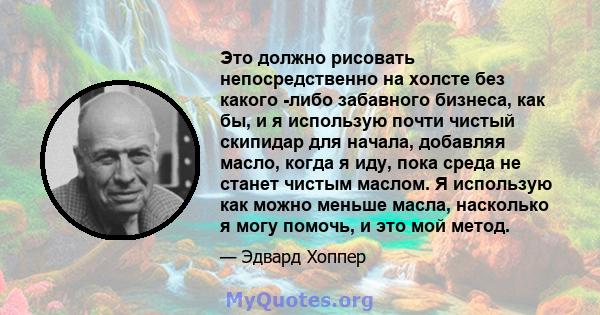 Это должно рисовать непосредственно на холсте без какого -либо забавного бизнеса, как бы, и я использую почти чистый скипидар для начала, добавляя масло, когда я иду, пока среда не станет чистым маслом. Я использую как можно меньше масла, насколько я могу помочь, и это мой метод.

— Эдвард Хоппер

MyQuotes.org